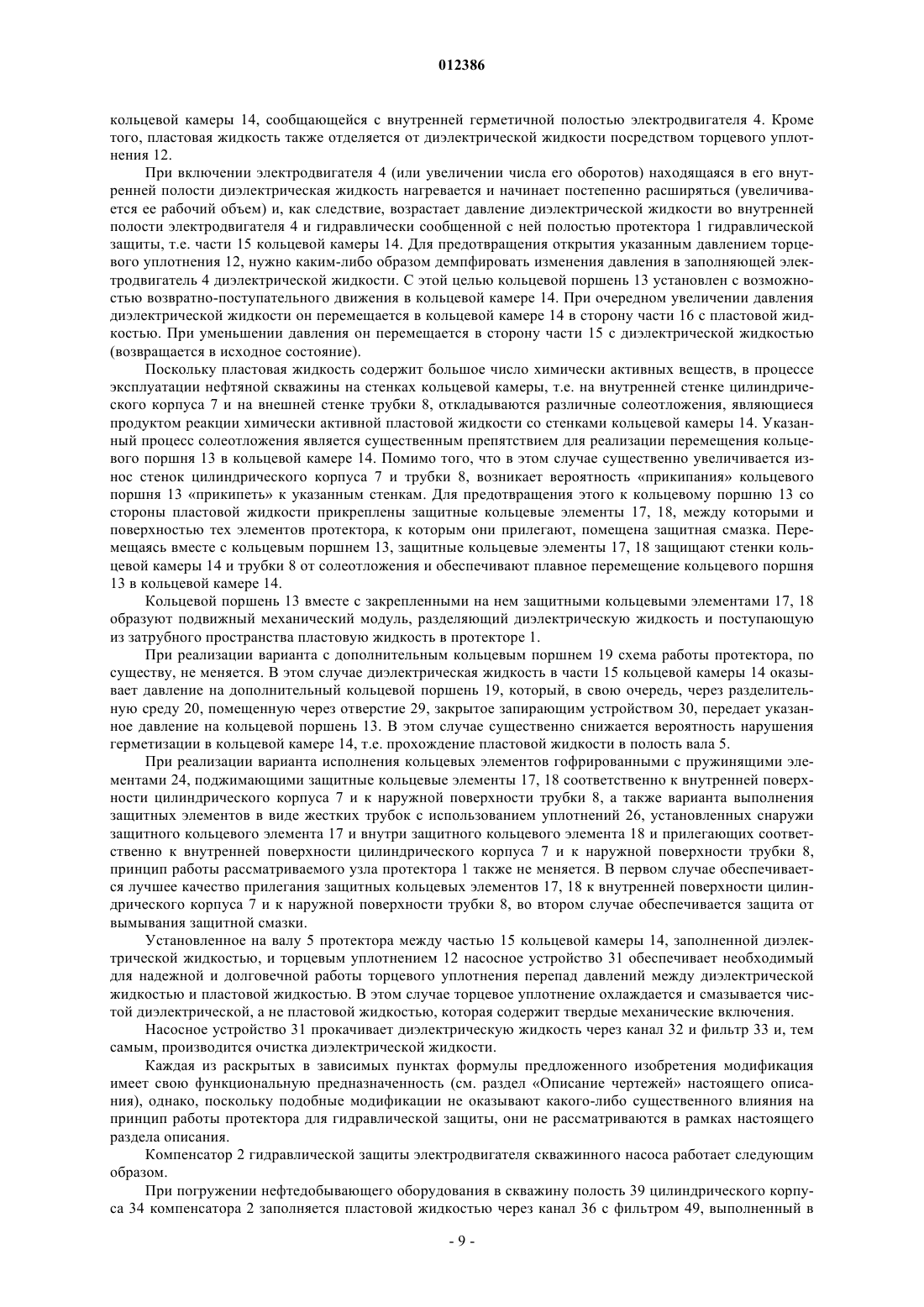 012386

кольцевой камеры 14, сообщающейся с внутренней герметичной полостью электродвигателя 4. Кроме того, пластовая жидкость также отделяется от диэлектрической жидкости посредством торцевого уплотнения 12.

При включении электродвигателя 4 (или увеличении числа его оборотов) находящаяся в его внутренней полости диэлектрическая жидкость нагревается и начинает постепенно расширяться (увеличивается ее рабочий объем) и, как следствие, возрастает давление диэлектрической жидкости во внутренней полости электродвигателя 4 и гидравлически сообщенной с ней полостью протектора 1 гидравлической защиты, т.е. части 15 кольцевой камеры 14. Для предотвращения открытия указанным давлением торцевого уплотнения 12, нужно каким-либо образом демпфировать изменения давления в заполняющей электродвигатель 4 диэлектрической жидкости. С этой целью кольцевой поршень 13 установлен с возможностью возвратно-поступательного движения в кольцевой камере 14. При очередном увеличении давления диэлектрической жидкости он перемещается в кольцевой камере 14 в сторону части 16 с пластовой жидкостью. При уменьшении давления он перемещается в сторону части 15 с диэлектрической жидкостью (возвращается в исходное состояние).

Поскольку пластовая жидкость содержит большое число химически активных веществ, в процессе эксплуатации нефтяной скважины на стенках кольцевой камеры, т.е. на внутренней стенке цилиндрического корпуса 7 и на внешней стенке трубки 8, откладываются различные солеотложения, являющиеся продуктом реакции химически активной пластовой жидкости со стенками кольцевой камеры 14. Указанный процесс солеотложения является существенным препятствием для реализации перемещения кольцевого поршня 13 в кольцевой камере 14. Помимо того, что в этом случае существенно увеличивается износ стенок цилиндрического корпуса 7 и трубки 8, возникает вероятность «прикипания» кольцевого поршня 13 «прикипеть» к указанным стенкам. Для предотвращения этого к кольцевому поршню 13 со стороны пластовой жидкости прикреплены защитные кольцевые элементы 17, 18, между которыми и поверхностью тех элементов протектора, к которым они прилегают, помещена защитная смазка. Перемещаясь вместе с кольцевым поршнем 13, защитные кольцевые элементы 17, 18 защищают стенки кольцевой камеры 14 и трубки 8 от солеотложения и обеспечивают плавное перемещение кольцевого поршня 13 в кольцевой камере 14.

Кольцевой поршень 13 вместе с закрепленными на нем защитными кольцевыми элементами 17, 18 образуют подвижный механический модуль, разделяющий диэлектрическую жидкость и поступающую из затрубного пространства пластовую жидкость в протекторе 1.

При реализации варианта с дополнительным кольцевым поршнем 19 схема работы протектора, по существу, не меняется. В этом случае диэлектрическая жидкость в части 15 кольцевой камеры 14 оказывает давление на дополнительный кольцевой поршень 19, который, в свою очередь, через разделительную среду 20, помещенную через отверстие 29, закрытое запирающим устройством 30, передает указанное давление на кольцевой поршень 13. В этом случае существенно снижается вероятность нарушения герметизации в кольцевой камере 14, т.е. прохождение пластовой жидкости в полость вала 5.

При реализации варианта исполнения кольцевых элементов гофрированными с пружинящими элементами 24, поджимающими защитные кольцевые элементы 17, 18 соответственно к внутренней поверхности цилиндрического корпуса 7 и к наружной поверхности трубки 8, а также варианта выполнения защитных элементов в виде жестких трубок с использованием уплотнений 26, установленных снаружи защитного кольцевого элемента 17 и внутри защитного кольцевого элемента 18 и прилегающих соответственно к внутренней поверхности цилиндрического корпуса 7 и к наружной поверхности трубки 8, принцип работы рассматриваемого узла протектора 1 также не меняется. В первом случае обеспечивается лучшее качество прилегания защитных кольцевых элементов 17, 18 к внутренней поверхности цилиндрического корпуса 7 и к наружной поверхности трубки 8, во втором случае обеспечивается защита от вымывания защитной смазки.

Установленное на валу 5 протектора между частью 15 кольцевой камеры 14, заполненной диэлектрической жидкостью, и торцевым уплотнением 12 насосное устройство 31 обеспечивает необходимый для надежной и долговечной работы торцевого уплотнения перепад давлений между диэлектрической жидкостью и пластовой жидкостью. В этом случае торцевое уплотнение охлаждается и смазывается чистой диэлектрической, а не пластовой жидкостью, которая содержит твердые механические включения.

Насосное устройство 31 прокачивает диэлектрическую жидкость через канал 32 и фильтр 33 и, тем самым, производится очистка диэлектрической жидкости.

Каждая из раскрытых в зависимых пунктах формулы предложенного изобретения модификация имеет свою функциональную предназначенность (см. раздел «Описание чертежей» настоящего описания), однако, поскольку подобные модификации не оказывают какого-либо существенного влияния на принцип работы протектора для гидравлической защиты, они не рассматриваются в рамках настоящего раздела описания.

Компенсатор 2 гидравлической защиты электродвигателя скважинного насоса работает следующим образом.

При погружении нефтедобывающего оборудования в скважину полость 39 цилиндрического корпуса 34 компенсатора 2 заполняется пластовой жидкостью через канал 36 с фильтром 49, выполненный в

- 9 -